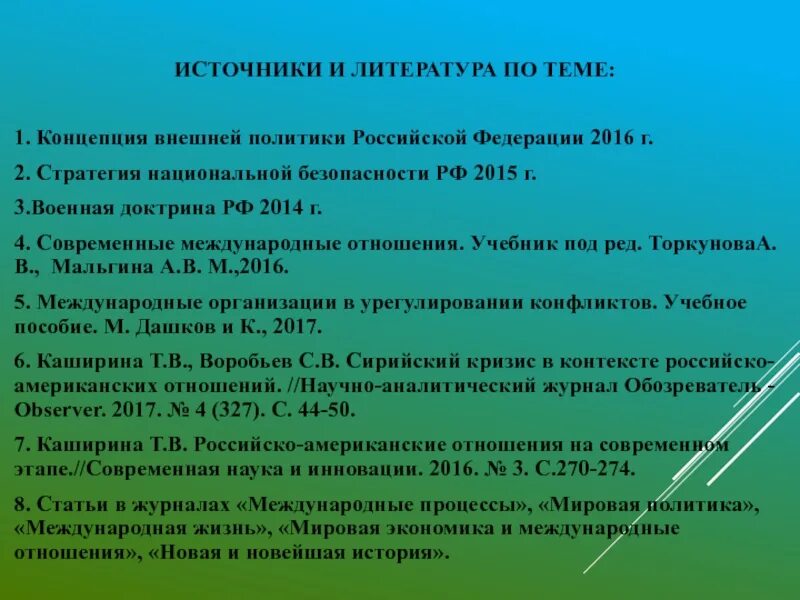 ИСТОЧНИКИ И ЛИТЕРАТУРА ПО ТЕМЕ:

1. Концепция внешней политики Российской Федерации 2016 г.

2. Стратегия национальной безопасности РФ 2015 г.

3.Военная доктрина РФ 2014 г.

4. Современные международные отношения. Учебник под ред. ТоркуноваА. В., Мальгина А.В. М.,2016.

5. Международные организации в урегулировании конфликтов. Учебное пособие. М. Дашков и К., 2017.

6. Каширина Т.В., Воробьев С.В. Сирийский кризис в контексте российско-американских отношений. //Научно-аналитический журнал Обозреватель - Observer. 2017. № 4 (327). С. 44-50.

7. Каширина Т.В. Российско-американские отношения на современном этапе.//Современная наука и инновации. 2016. № 3. С.270-274.

8. Статьи в журналах «Международные процессы», «Мировая политика», «Международная жизнь», «Мировая экономика и международные отношения», «Новая и новейшая история».